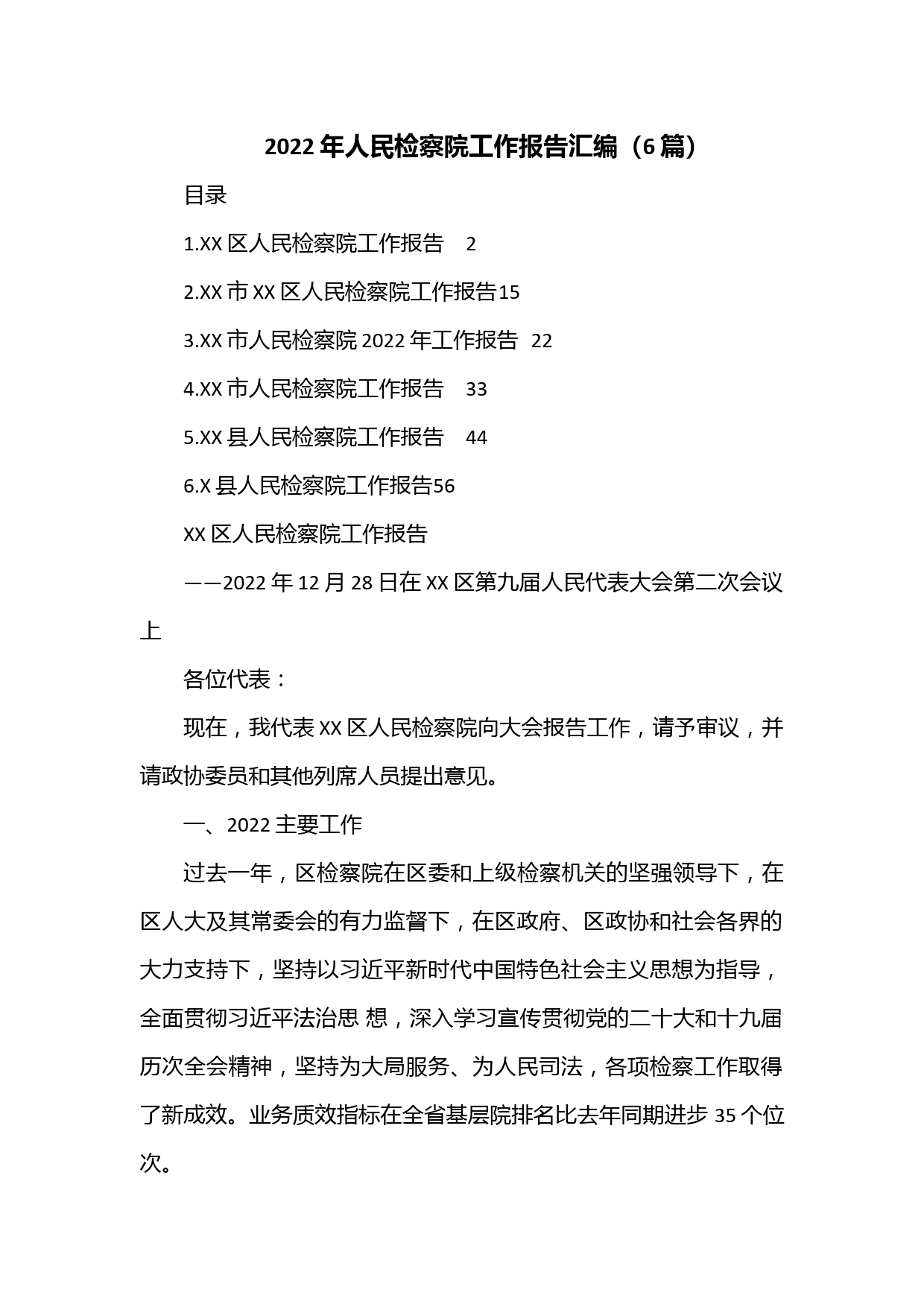 2022年人民检察院工作报告汇编（6篇）

目录

1.XX区人民检察院工作报告　2

2.XX市XX区人民检察院工作报告15

3.XX市人民检察院2022年工作报告　22

4.XX市人民检察院工作报告　33

5.XX县人民检察院工作报告　44

6.X县人民检察院工作报告56

XX区人民检察院工作报告

——2022年12月28日在XX区第九届人民代表大会第二次会议上

各位代表：

现在，我代表XX区人民检察院向大会报告工作，请予审议，并请政协委员和其他列席人员提出意见。

一、2022主要工作

过去一年，区检察院在区委和上级检察机关的坚强领导下，在区人大及其常委会的有力监督下，在区政府、区政协和社会各界的大力支持下，坚持以习近平新时代中国特色社会主义思想为指导，全面贯彻习近平法治思 想，深入学习宣传贯彻党的二十大和十九届历次全会精神，坚持为大局服务、为人民司法，各项检察工作取得了新成效。业务质效指标在全省基层院排名比去年同期进步35个位次。